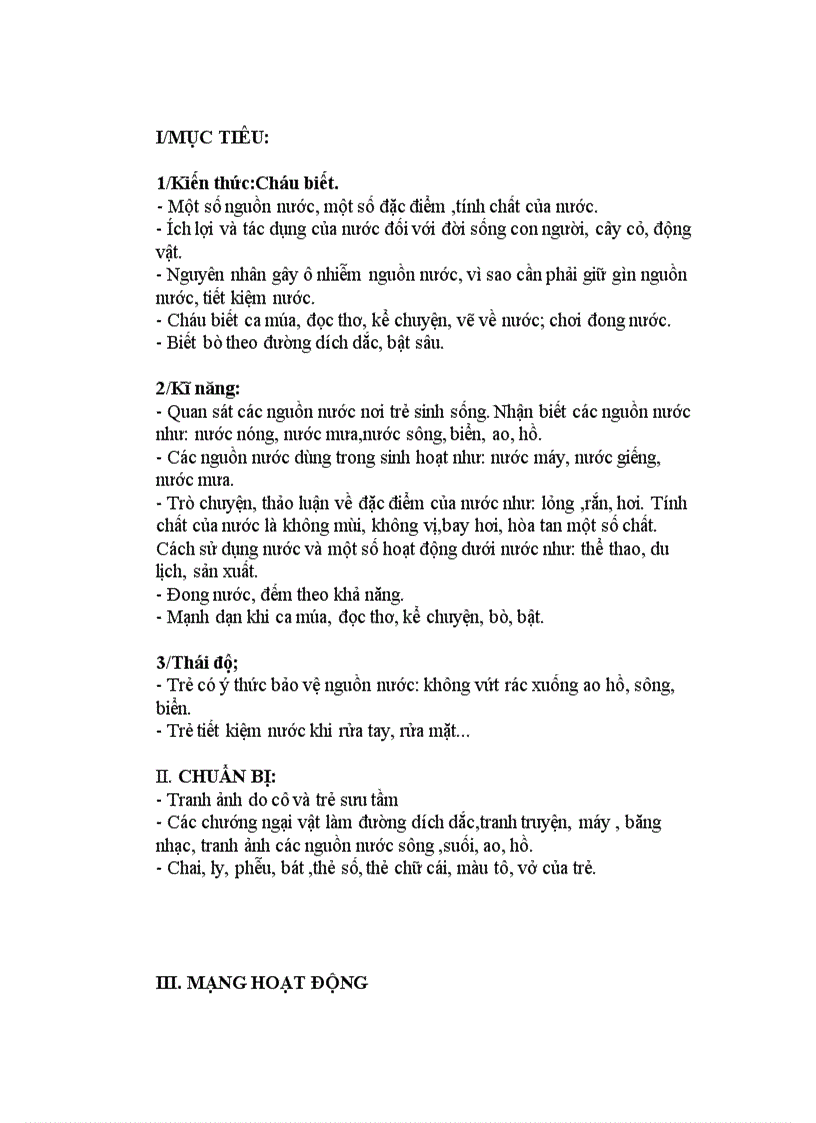 I/MỤC TIÊU:

1/Kiến thức:Cháu biết.
- Một số nguồn nước, một số đặc điểm ,tính chất của nước.
- Ích lợi và tác dụng của nước đối với đời sống con người, cây cỏ, động vật.
- Nguyên nhân gây ô nhiễm nguồn nước, vì sao cần phải giữ gìn nguồn nước, tiết kiệm nước.
- Cháu biết ca múa, đọc thơ, kể chuyện, vẽ về nước; chơi đong nước.
- Biết bò theo đường dích dắc, bật sâu.

2/Kĩ năng:
- Quan sát các nguồn nước nơi trẻ sinh sống. Nhận biết các nguồn nước như: nước nóng, nước mưa,nước sông, biển, ao, hồ.
- Các nguồn nước dùng trong sinh hoạt như: nước máy, nước giếng, nước mưa.
- Trò chuyện, thảo luận về đặc điểm của nước như: lỏng ,rắn, hơi. Tính chất của nước là không mùi, không vị,bay hơi, hòa tan một số chất. Cách sử dụng nước và một số hoạt động dưới nước như: thể thao, du lịch, sản xuất.
- Đong nước, đếm theo khả năng.
- Mạnh dạn khi ca múa, đọc thơ, kể chuyện, bò, bật.

3/Thái độ;
- Trẻ có ý thức bảo vệ nguồn nước: không vứt rác xuống ao hồ, sông, biển.
- Trẻ tiết kiệm nước khi rửa tay, rửa mặt...

II. CHUẨN BỊ:
- Tranh ảnh do cô và trẻ sưu tầm
- Các chướng ngại vật làm đường dích dắc,tranh truyện, máy , băng nhạc, tranh ảnh các nguồn nước sông ,suối, ao, hồ.
- Chai, ly, phễu, bát ,thẻ số, thẻ chữ cái, màu tô, vở của trẻ.

III. MẠNG HOẠT ĐỘNG